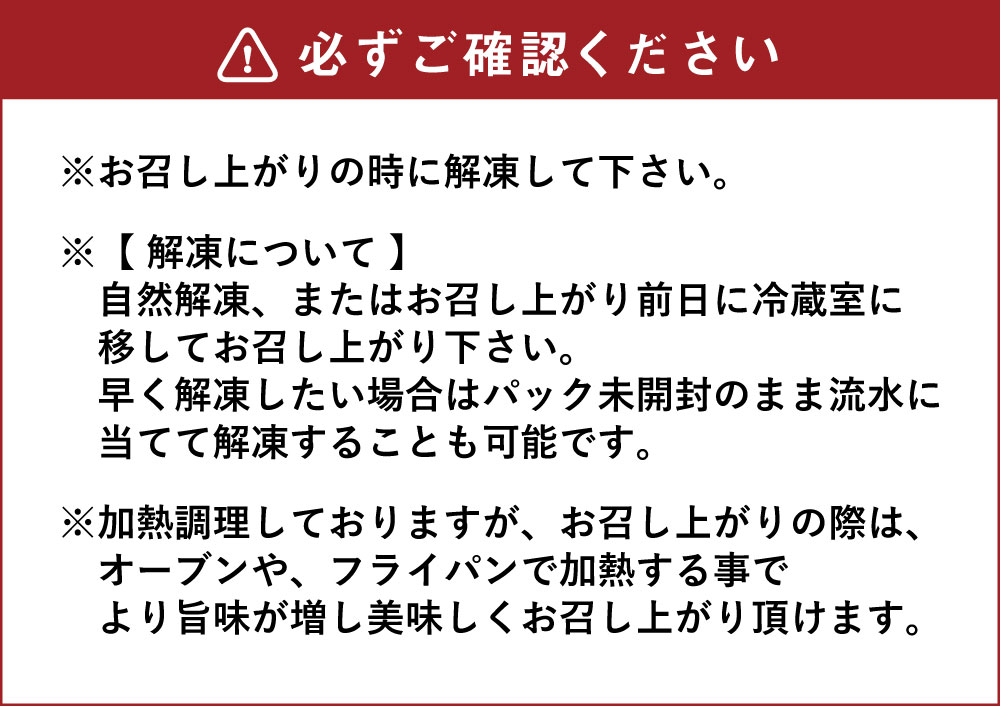 必ずご確認ください

※お召し上がりの時に解凍して下さい。

※【 解凍について 】
自然解凍、またはお召し上がり前日に冷蔵室に移してお召し上がり下さい。
早く解凍したい場合はパック未開封のまま流水に当てて解凍することも可能です。

※加熱調理しておりますが、お召し上がりの際は、オーブンや、フライパンで加熱する事でより旨味が増し美味しくお召し上がり頂けます。